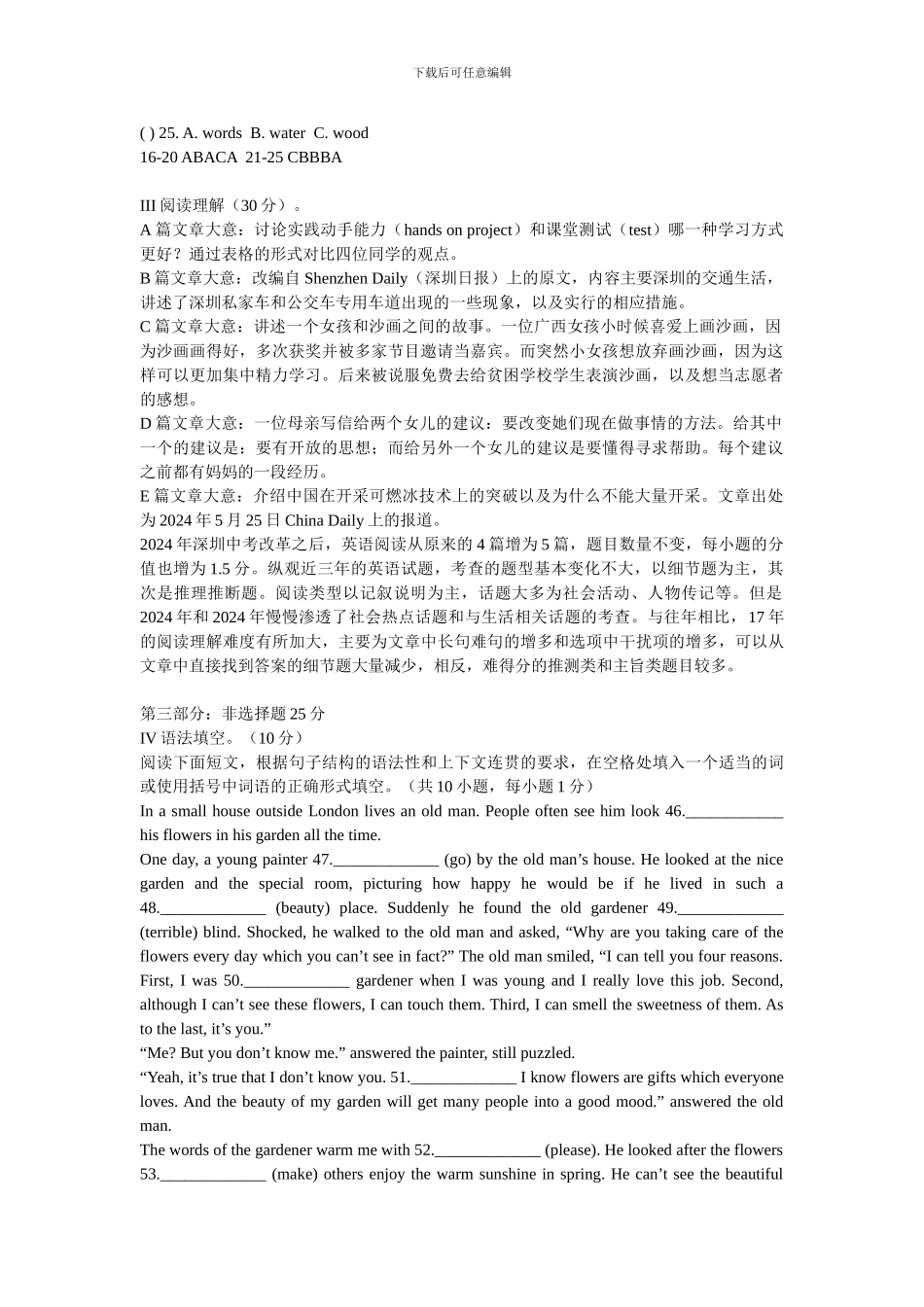 下载后可任意编辑

( ) 25. A. words B. water C. wood
16-20 ABACA 21-25 CBBBA

III 阅读理解（30 分）。
A 篇文章大意：讨论实践动手能力（hands on project）和课堂测试（test）哪一种学习方式更好？通过表格的形式对比四位同学的观点。
B 篇文章大意：改编自 Shenzhen Daily（深圳日报）上的原文，内容主要深圳的交通生活，讲述了深圳私家车和公交车专用车道出现的一些现象，以及实行的相应措施。
C 篇文章大意：讲述一个女孩和沙画之间的故事。一位广西女孩小时候喜爱上画沙画，因为沙画画得好，多次获奖并被多家节目邀请当嘉宾。而突然小女孩想放弃画沙画，因为这样可以更加集中精力学习。后来被说服免费去给贫困学校学生表演沙画，以及想当志愿者的感想。
D 篇文章大意：一位母亲写信给两个女儿的建议：要改变她们现在做事情的方法。给其中一个的建议是：要有开放的思想；而给另外一个女儿的建议是要懂得寻求帮助。每个建议之前都有妈妈的一段经历。
E 篇文章大意：介绍中国在开采可燃冰技术上的突破以及为什么不能大量开采。文章出处为 2024 年 5 月 25 日 China Daily 上的报道。
2024 年深圳中考改革之后，英语阅读从原来的 4 篇增为 5 篇，题目数量不变，每小题的分值也增为 1.5 分。纵观近三年的英语试题，考查的题型基本变化不大，以细节题为主，其次是推理推断题。阅读类型以记叙说明为主，话题大多为社会活动、人物传记等。但是 2024 年和 2024 年慢慢渗透了社会热点话题和与生活相关话题的考查。与往年相比，17 年的阅读理解难度有所加大，主要为文章中长句难句的增多和选项中干扰项的增多，可以从文章中直接找到答案的细节题大量减少，相反，难得分的推测类和主旨类题目较多。

第三部分：非选择题 25 分
IV 语法填空。（10 分）
阅读下面短文，根据句子结构的语法性和上下文连贯的要求，在空格处填入一个适当的词或使用括号中词语的正确形式填空。（共 10 小题，每小题 1 分）
In a small house outside London lives an old man. People often see him look 46.____________ his flowers in his garden all the time.
One day, a young painter 47._____________ (go) by the old man’s house. He looked at the nice garden and the special room, picturing how happy he would be if he lived in such a 48._____________ (beauty) place. Suddenly he found the old gardener 49._____________ (terrible) blind. Shocked, he walked to the old man and asked, “Why are you taking care of the flowers every day which you can’t see in fact?” The old man smiled, “I can tell you four reasons. First, I was 50._____________ gardener when I was young and I really love this job. Second, although I can’t see these flowers, I can touch them. Third, I can smell the sweetness of them. As to the last, it’s you.”
“Me? But you don’t know me.” answered the painter, still puzzled.
“Yeah, it’s true that I don’t know you. 51._____________ I know flowers are gifts which everyone loves. And the beauty of my garden will get many people into a good mood.” answered the old man.
The words of the gardener warm me with 52._____________ (please). He looked after the flowers 53._____________ (make) others enjoy the warm sunshine in spring. He can’t see the beautiful